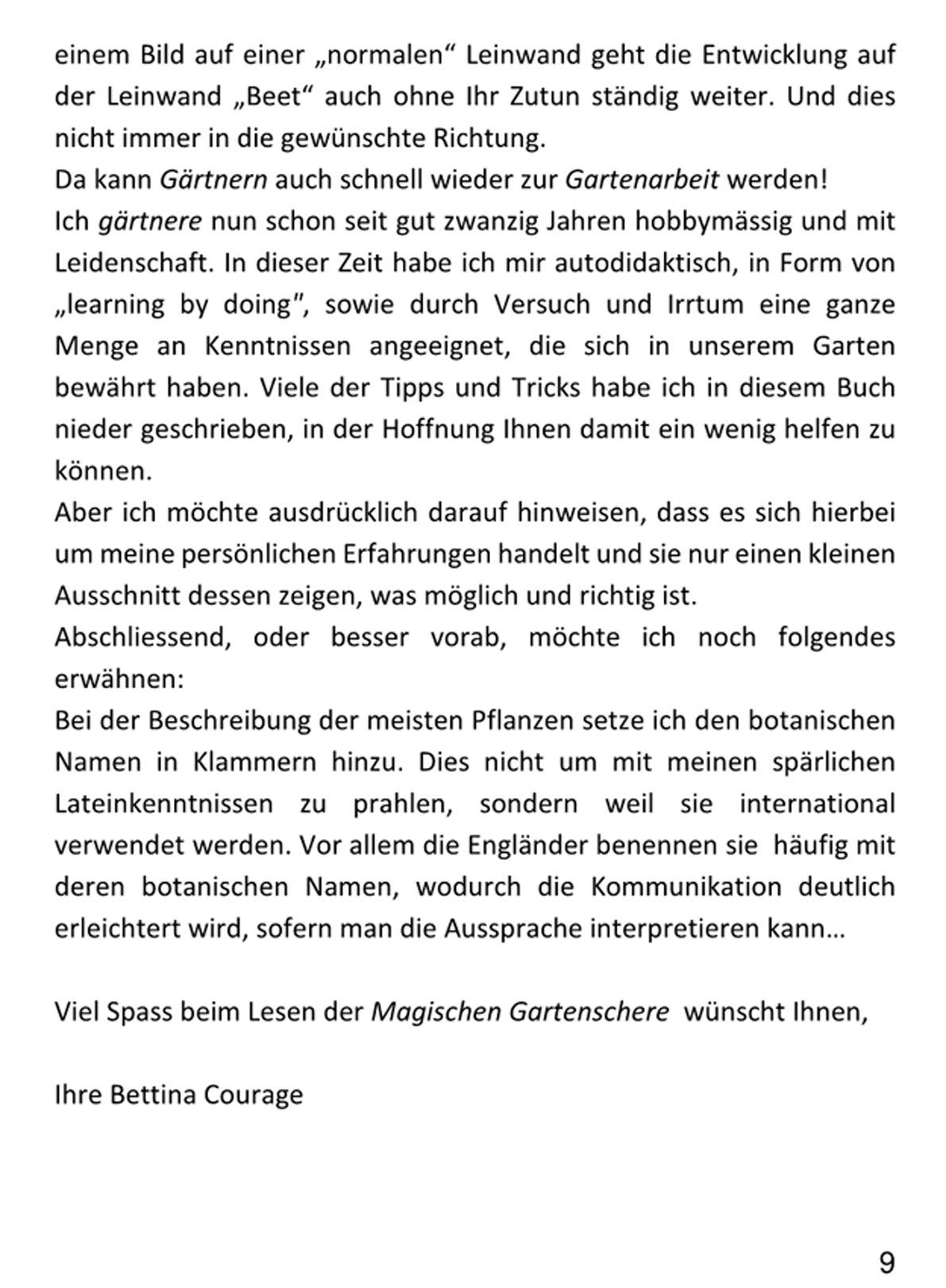 einem Bild auf einer „normalen“ Leinwand geht die Entwicklung auf der Leinwand „Beet“ auch ohne Ihr Zutun ständig weiter. Und dies nicht immer in die gewünschte Richtung.
Da kann Gärtnern auch schnell wieder zur Gartenarbeit werden!
Ich gärtnere nun schon seit gut zwanzig Jahren hobbymässig und mit Leidenschaft. In dieser Zeit habe ich mir autodidaktisch, in Form von „learning by doing", sowie durch Versuch und Irrtum eine ganze Menge an Kenntnissen angeeignet, die sich in unserem Garten bewährt haben. Viele der Tipps und Tricks habe ich in diesem Buch nieder geschrieben, in der Hoffnung Ihnen damit ein wenig helfen zu können.
Aber ich möchte ausdrücklich darauf hinweisen, dass es sich hierbei um meine persönlichen Erfahrungen handelt und sie nur einen kleinen Ausschnitt dessen zeigen, was möglich und richtig ist.
Abschliessend, oder besser vorab, möchte ich noch folgendes erwähnen:
Bei der Beschreibung der meisten Pflanzen setze ich den botanischen Namen in Klammern hinzu. Dies nicht um mit meinen spärlichen Lateinkenntnissen zu prahlen, sondern weil sie international verwendet werden. Vor allem die Engländer benennen sie häufig mit deren botanischen Namen, wodurch die Kommunikation deutlich erleichtert wird, sofern man die Aussprache interpretieren kann…

Viel Spass beim Lesen der Magischen Gartenschere wünscht Ihnen,

Ihre Bettina Courage

9